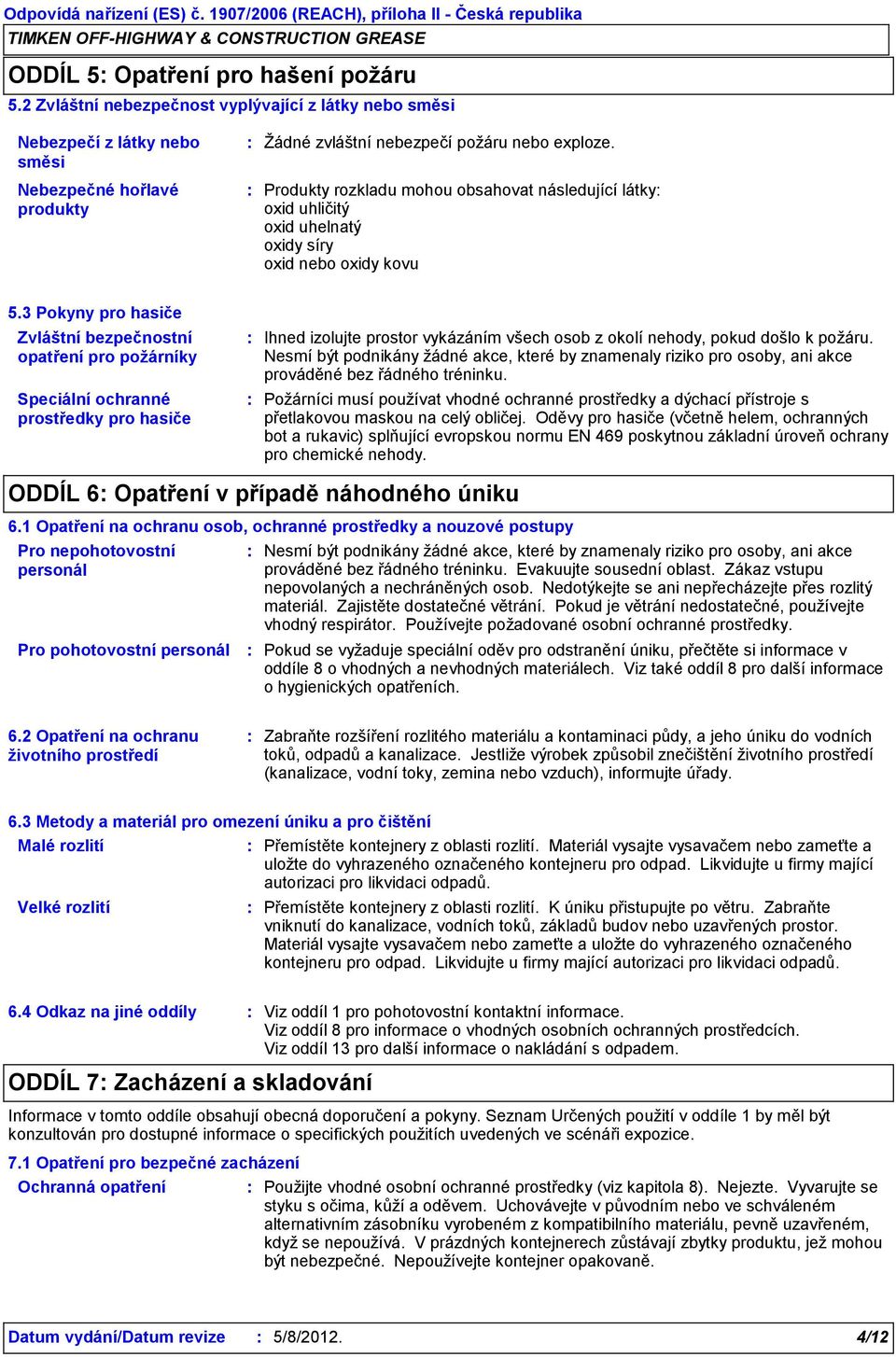 Odpovídá nařízení (ES) č. 1907/2006 (REACH), příloha II - Česká republika
TIMKEN OFF-HIGHWAY & CONSTRUCTION GREASE

ODDÍL 5: Opatření pro hašení požáru

5.2 Zvláštní nebezpečnost vyplývající z látky nebo směsi

Nebezpečí z látky nebo směsi : Žádné zvláštní nebezpečí požáru nebo exploze.

Nebezpečné hořlavé produkty : Produkty rozkladu mohou obsahovat následující látky:
oxid uhličitý
oxid uhelnatý
oxidy síry
oxid nebo oxidy kovu

5.3 Pokyny pro hasiče

Zvláštní bezpečnostní opatření pro požárníky : Ihned izolujte prostor vykázáním všech osob z okolí nehody, pokud došlo k požáru. Nesmí být podnikány žádné akce, které by znamenaly riziko pro osoby, ani akce prováděné bez řádného tréninku.

Speciální ochranné prostředky pro hasiče : Požárníci musí používat vhodné ochranné prostředky a dýchací přístroje s přetlakovou maskou na celý obličej. Oděvy pro hasiče (včetně helem, ochranných bot a rukavic) splňující evropskou normu EN 469 poskytnou základní úroveň ochrany pro chemické nehody.

ODDÍL 6: Opatření v případě náhodného úniku

6.1 Opatření na ochranu osob, ochranné prostředky a nouzové postupy

Pro nepohotovostní personál : Nesmí být podnikány žádné akce, které by znamenaly riziko pro osoby, ani akce prováděné bez řádného tréninku. Evakuujte sousední oblast. Zákaz vstupu nepovolaných a nechráněných osob. Nedotýkejte se ani nepřecházejte přes rozlitý materiál. Zajistěte dostatečné větrání. Pokud je větrání nedostatečné, používejte vhodný respirátor. Používejte požadované osobní ochranné prostředky.

Pro pohotovostní personál : Pokud se vyžaduje speciální oděv pro odstranění úniku, přečtěte si informace v oddíle 8 o vhodných a nevhodných materiálech. Viz také oddíl 8 pro další informace o hygienických opatřeních.

6.2 Opatření na ochranu životního prostředí : Zabraňte rozšíření rozlitého materiálu a kontaminaci půdy, a jeho úniku do vodních toků, odpadů a kanalizace. Jestliže výrobek způsobil znečištění životního prostředí (kanalizace, vodní toky, zemina nebo vzduch), informujte úřady.

6.3 Metody a materiál pro omezení úniku a pro čištění

Malé rozlití : Přemístěte kontejnery z oblasti rozlití. Materiál vysajte vysavačem nebo zameťte a uložte do vyhrazeného označeného kontejneru pro odpad. Likvidujte u firmy mající autorizaci pro likvidaci odpadů.

Velké rozlití : Přemístěte kontejnery z oblasti rozlití. K úniku přistupujte po větru. Zabraňte vniknutí do kanalizace, vodních toků, základů budov nebo uzavřených prostor. Materiál vysajte vysavačem nebo zameťte a uložte do vyhrazeného označeného kontejneru pro odpad. Likvidujte u firmy mající autorizaci pro likvidaci odpadů.

6.4 Odkaz na jiné oddíly : Viz oddíl 1 pro pohotovostní kontaktní informace.
Viz oddíl 8 pro informace o vhodných osobních ochranných prostředcích.
Viz oddíl 13 pro další informace o nakládání s odpadem.

ODDÍL 7: Zacházení a skladování

Informace v tomto oddíle obsahují obecná doporučení a pokyny. Seznam Určených použití v oddíle 1 by měl být konzultován pro dostupné informace o specifických použitích uvedených ve scénáři expozice.

7.1 Opatření pro bezpečné zacházení

Ochranná opatření : Použijte vhodné osobní ochranné prostředky (viz kapitola 8). Nejezte. Vyvarujte se styku s očima, kůží a oděvem. Uchovávejte v původním nebo ve schváleném alternativním zásobníku vyrobeném z kompatibilního materiálu, pevně uzavřeném, když se nepoužívá. V prázdných kontejnerech zůstávají zbytky produktu, jež mohou být nebezpečné. Nepoužívejte kontejner opakovaně.

Datum vydání/Datum revize : 5/8/2012. 4/12